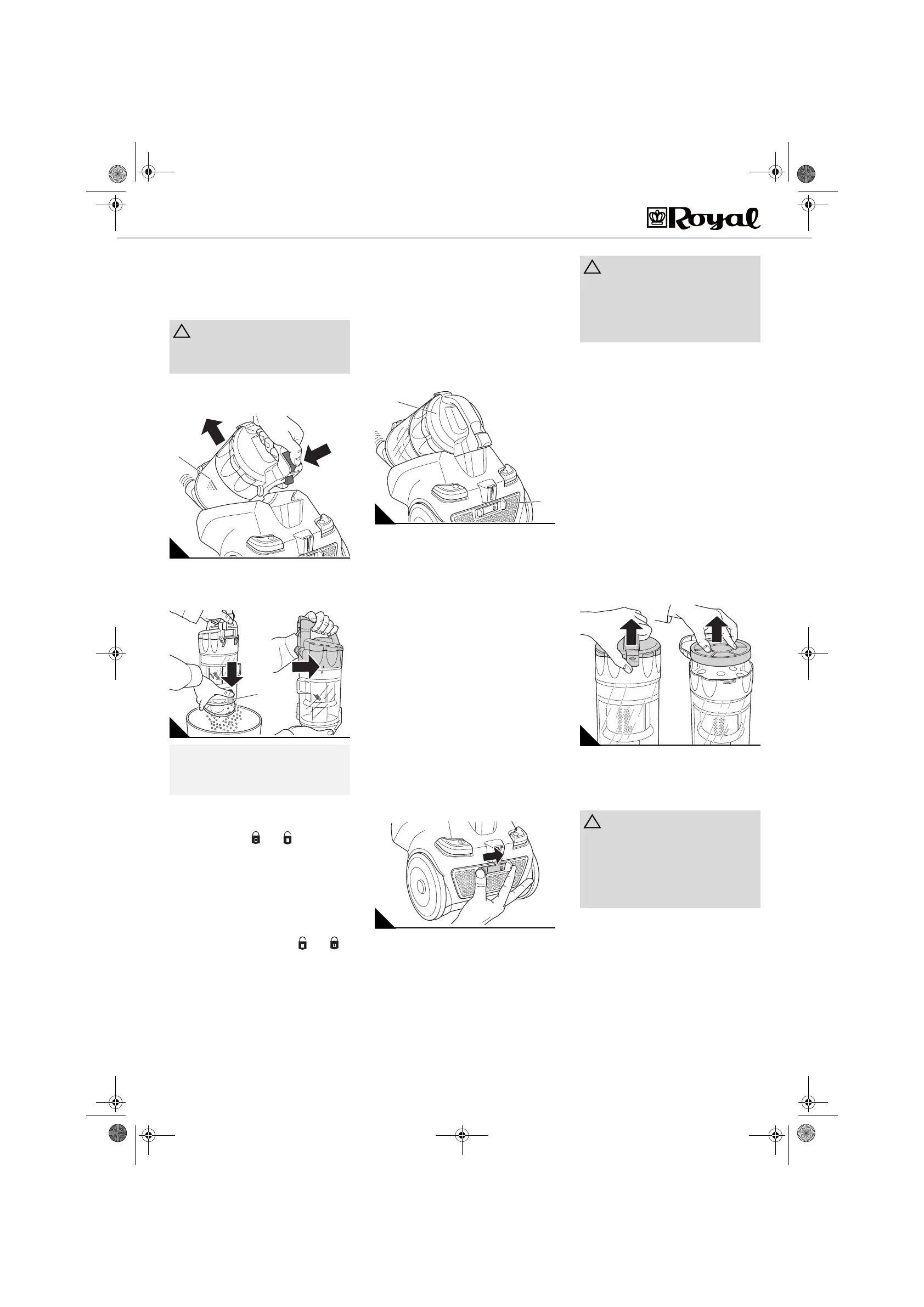 Royal